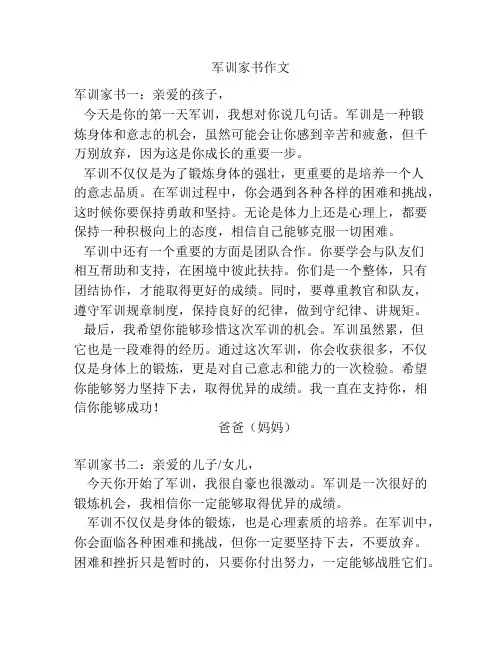 军训家书作文

军训家书一：亲爱的孩子，

今天是你的第一天军训，我想对你说几句话。军训是一种锻炼身体和意志的机会，虽然可能会让你感到辛苦和疲惫，但千万别放弃，因为这是你成长的重要一步。

军训不仅仅是为了锻炼身体的强壮，更重要的是培养一个人的意志品质。在军训过程中，你会遇到各种各样的困难和挑战，这时候你要保持勇敢和坚持。无论是体力上还是心理上，都要保持一种积极向上的态度，相信自己能够克服一切困难。

军训中还有一个重要的方面是团队合作。你要学会与队友们相互帮助和支持，在困境中彼此扶持。你们是一个整体，只有团结协作，才能取得更好的成绩。同时，要尊重教官和队友，遵守军训规章制度，保持良好的纪律，做到守纪律、讲规矩。

最后，我希望你能够珍惜这次军训的机会。军训虽然累，但它也是一段难得的经历。通过这次军训，你会收获很多，不仅仅是身体上的锻炼，更是对自己意志和能力的一次检验。希望你能够努力坚持下去，取得优异的成绩。我一直在支持你，相信你能够成功！

爸爸（妈妈）

军训家书二：亲爱的儿子/女儿，

今天你开始了军训，我很自豪也很激动。军训是一次很好的锻炼机会，我相信你一定能够取得优异的成绩。

军训不仅仅是身体的锻炼，也是心理素质的培养。在军训中，你会面临各种困难和挑战，但你一定要坚持下去，不要放弃。困难和挫折只是暂时的，只要你付出努力，一定能够战胜它们。